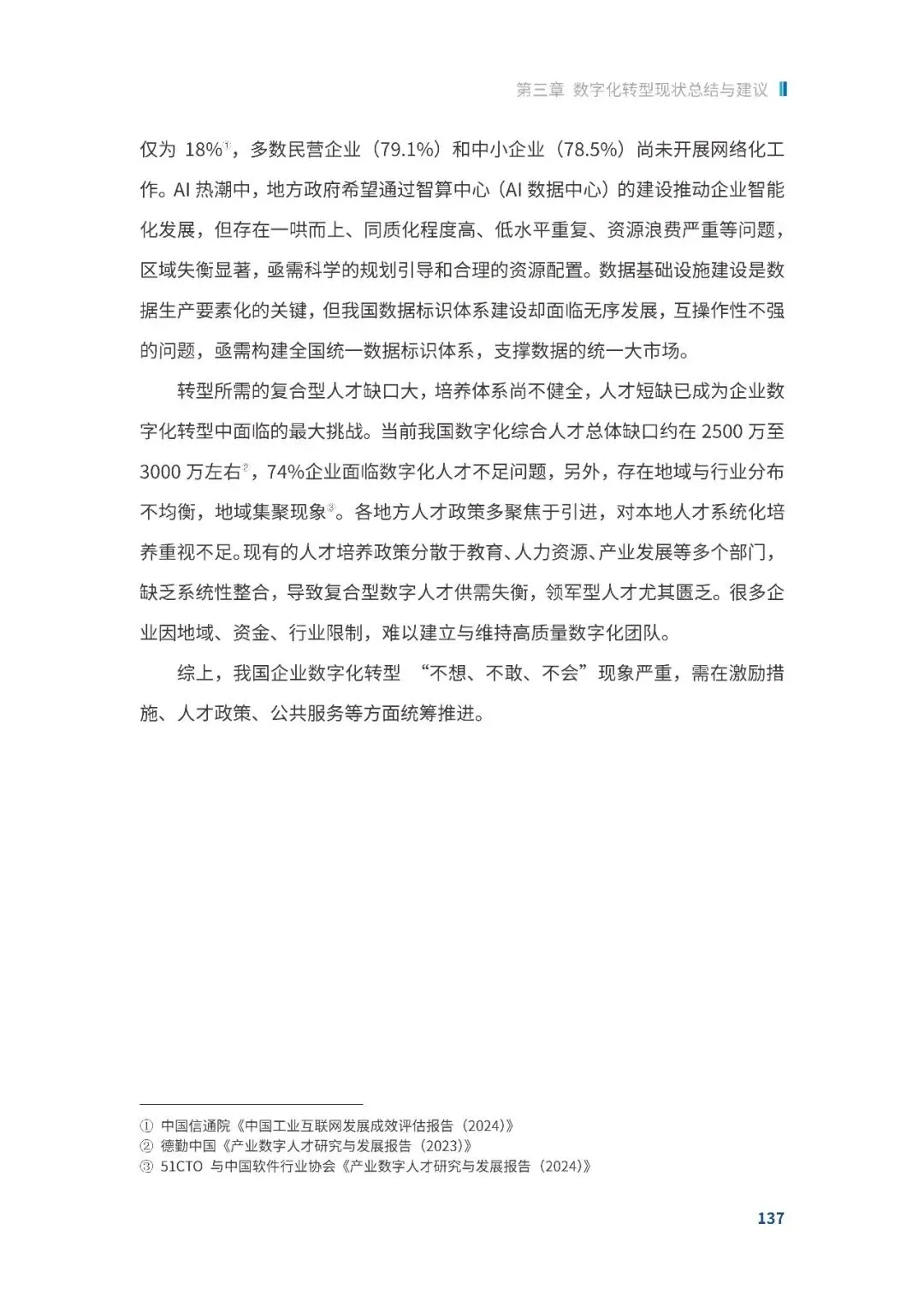 第三章 数字化转型现状总结与建议

仅为 18%①，多数民营企业（79.1%）和中小企业（78.5%）尚未开展网络化工作。AI 热潮中，地方政府希望通过智算中心（AI 数据中心）的建设推动企业智能化发展，但存在一哄而上、同质化程度高、低水平重复、资源浪费严重等问题，区域失衡显著，亟需科学的规划引导和合理的资源配置。数据基础设施建设是数据生产要素化的关键，但我国数据标识体系建设却面临无序发展，互操作性不强的问题，亟需构建全国统一数据标识体系，支撑数据的统一大市场。

转型所需的复合型人才缺口大，培养体系尚不健全，人才短缺已成为企业数字化转型中面临的最大挑战。当前我国数字化综合人才总体缺口约在 2500 万至 3000 万左右②，74%企业面临数字化人才不足问题，另外，存在地域与行业分布不均衡，地域集聚现象③。各地方人才政策多聚焦于引进，对本地人才系统化培养重视不足。现有的人才培养政策分散于教育、人力资源、产业发展等多个部门，缺乏系统性整合，导致复合型数字人才供需失衡，领军型人才尤其匮乏。很多企业因地域、资金、行业限制，难以建立与维持高质量数字化团队。

综上，我国企业数字化转型 “不想、不敢、不会”现象严重，需在激励措施、人才政策、公共服务等方面统筹推进。

① 中国信通院《中国工业互联网发展成效评估报告（2024）》
② 德勤中国《产业数字人才研究与发展报告（2023）》
③ 51CTO 与中国软件行业协会《产业数字人才研究与发展报告（2024）》

137